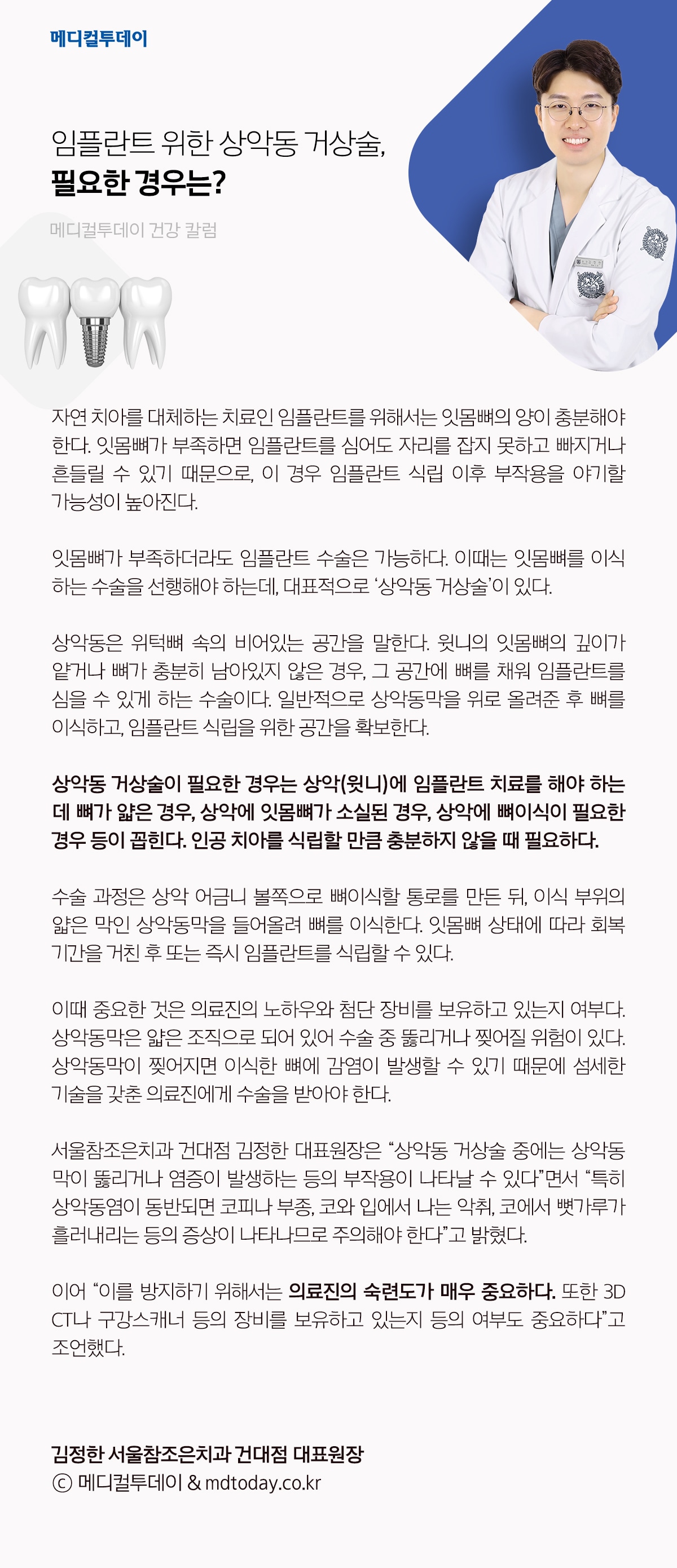 메디컬투데이

임플란트 위한 상악동 거상술,
필요한 경우는?

메디컬투데이 건강 칼럼

자연 치아를 대체하는 치료인 임플란트를 위해서는 잇몸뼈의 양이 충분해야 한다. 잇몸뼈가 부족하면 임플란트를 심어도 자리를 잡지 못하고 빠지거나 흔들릴 수 있기 때문으로, 이 경우 임플란트 식립 이후 부작용을 야기할 가능성이 높아진다.

잇몸뼈가 부족하더라도 임플란트 수술은 가능하다. 이때는 잇몸뼈를 이식하는 수술을 선행해야 하는데, 대표적으로 '상악동 거상술'이 있다.

상악동은 위턱뼈 속의 비어있는 공간을 말한다. 윗니의 잇몸뼈의 깊이가 얕거나 뼈가 충분히 남아있지 않은 경우, 그 공간에 뼈를 채워 임플란트를 심을 수 있게 하는 수술이다. 일반적으로 상악동막을 위로 올려준 후 뼈를 이식하고, 임플란트 식립을 위한 공간을 확보한다.

상악동 거상술이 필요한 경우는 상악(윗니)에 임플란트 치료를 해야 하는데 뼈가 얇은 경우, 상악에 잇몸뼈가 소실된 경우, 상악에 뼈이식이 필요한 경우 등이 꼽힌다. 인공 치아를 식립할 만큼 충분하지 않을 때 필요하다.

수술 과정은 상악 어금니 볼쪽으로 뼈이식할 통로를 만든 뒤, 이식 부위의 얇은 막인 상악동막을 들어올려 뼈를 이식한다. 잇몸뼈 상태에 따라 회복 기간을 거친 후 또는 즉시 임플란트를 식립할 수 있다.

이때 중요한 것은 의료진의 노하우와 첨단 장비를 보유하고 있는지 여부다. 상악동막은 얇은 조직으로 되어 있어 수술 중 뚫리거나 찢어질 위험이 있다. 상악동막이 찢어지면 이식한 뼈에 감염이 발생할 수 있기 때문에 섬세한 기술을 갖춘 의료진에게 수술을 받아야 한다.

서울참조은치과 건대점 김정한 대표원장은 "상악동 거상술 중에는 상악동막이 뚫리거나 염증이 발생하는 등의 부작용이 나타날 수 있다"면서 "특히 상악동염이 동반되면 코피나 부종, 코와 입에서 나는 악취, 코에서 뼛가루가 흘러내리는 등의 증상이 나타나므로 주의해야 한다"고 밝혔다.

이어 "이를 방지하기 위해서는 의료진의 숙련도가 매우 중요하다. 또한 3D CT나 구강스캐너 등의 장비를 보유하고 있는지 등의 여부도 중요하다"고 조언했다.

김정한 서울참조은치과 건대점 대표원장
ⓒ 메디컬투데이 & mdtoday.co.kr